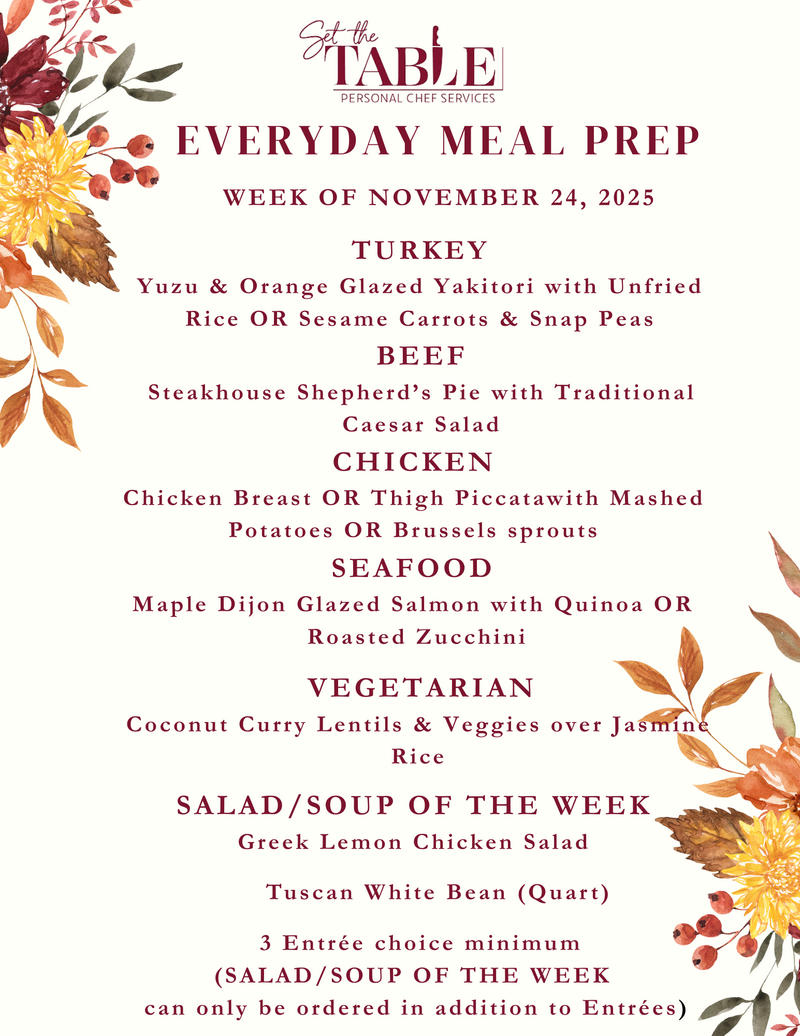 Set the TABLE
PERSONAL CHEF SERVICES

EVERYDAY MEAL PREP

WEEK OF NOVEMBER 24, 2025

TURKEY
Yuzu & Orange Glazed Yakitori with Unfried Rice OR Sesame Carrots & Snap Peas

BEEF
Steakhouse Shepherd's Pie with Traditional Caesar Salad

CHICKEN
Chicken Breast OR Thigh Piccatawith Mashed Potatoes OR Brussels sprouts

SEAFOOD
Maple Dijon Glazed Salmon with Quinoa OR Roasted Zucchini

VEGETARIAN
Coconut Curry Lentils & Veggies over Jasmine Rice

SALAD/SOUP OF THE WEEK
Greek Lemon Chicken Salad

Tuscan White Bean (Quart)

3 Entrée choice minimum
(SALAD/SOUP OF THE WEEK can only be ordered in addition to Entrées)